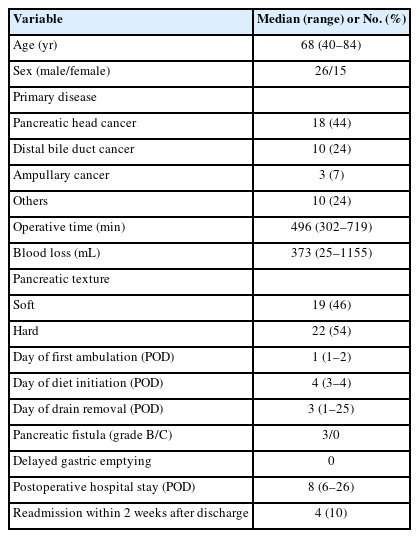 | Variable | Median (range) or No. (%) |
|---|---|
| Age (yr) | 68 (40–84) |
| Sex (male/female) | 26/15 |
| Primary disease | |
| Pancreatic head cancer | 18 (44) |
| Distal bile duct cancer | 10 (24) |
| Ampullary cancer | 3 (7) |
| Others | 10 (24) |
| Operative time (min) | 496 (302–719) |
| Blood loss (mL) | 373 (25–1155) |
| Pancreatic texture | |
| Soft | 19 (46) |
| Hard | 22 (54) |
| Day of first ambulation (POD) | 1 (1–2) |
| Day of diet initiation (POD) | 4 (3–4) |
| Day of drain removal (POD) | 3 (1–25) |
| Pancreatic fistula (grade B/C) | 3/0 |
| Delayed gastric emptying | 0 |
| Postoperative hospital stay (POD) | 8 (6–26) |
| Readmission within 2 weeks after discharge | 4 (10) |